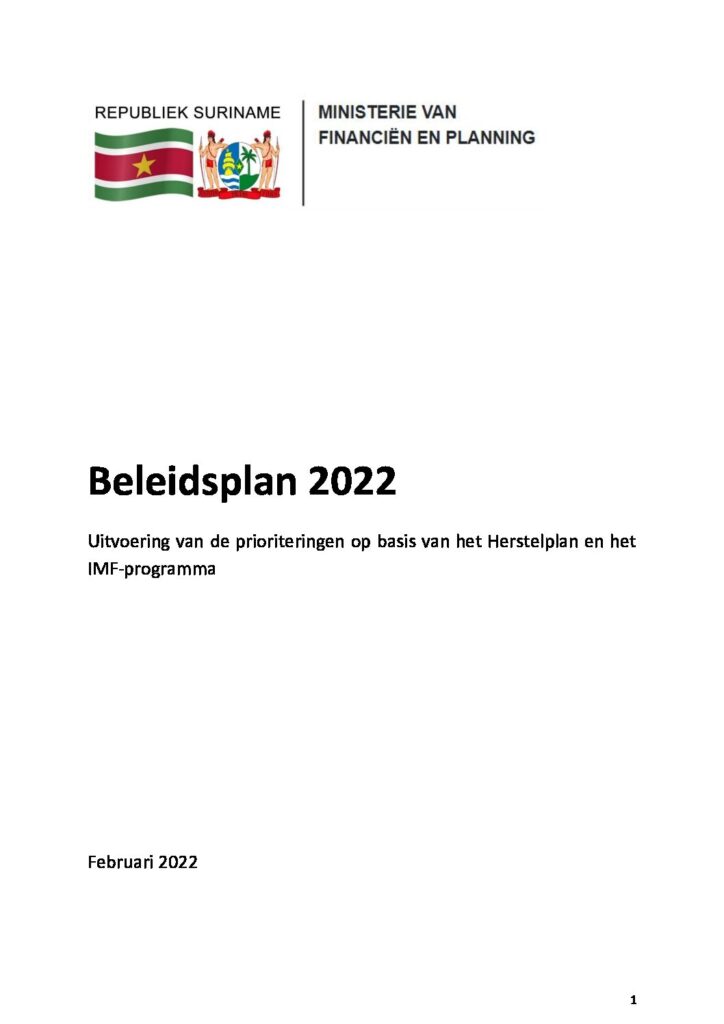 REPUBLIEK SURINAME

MINISTERIE VAN FINANCIËN EN PLANNING

Beleidsplan 2022

Uitvoering van de prioriteringen op basis van het Herstelplan en het IMF-programma

Februari 2022

1